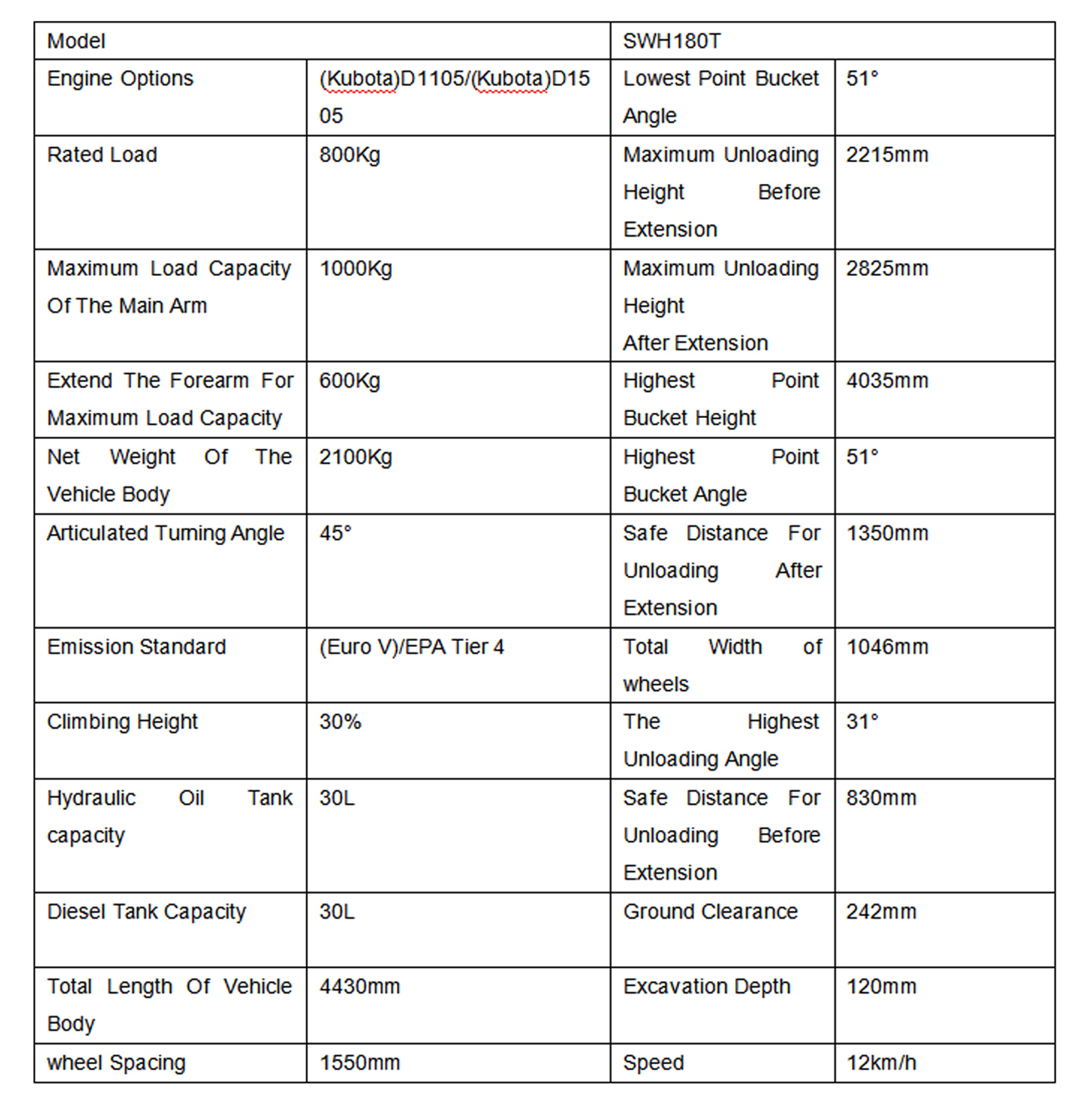 | Model | | SWH180T | |
|---|---|---|---|
| Engine Options | (Kubota)D1105/(Kubota)D1505 | Lowest Point Bucket Angle | 51° |
| Rated Load | 800Kg | Maximum Unloading Height Before Extension | 2215mm |
| Maximum Load Capacity Of The Main Arm | 1000Kg | Maximum Unloading Height After Extension | 2825mm |
| Extend The Forearm For Maximum Load Capacity | 600Kg | Highest Point Bucket Height | 4035mm |
| Net Weight Of The Vehicle Body | 2100Kg | Highest Point Bucket Angle | 51° |
| Articulated Turning Angle | 45° | Safe Distance For Unloading After Extension | 1350mm |
| Emission Standard | (Euro V)/EPA Tier 4 | Total Width of wheels | 1046mm |
| Climbing Height | 30% | The Highest Unloading Angle | 31° |
| Hydraulic Oil Tank capacity | 30L | Safe Distance For Unloading Before Extension | 830mm |
| Diesel Tank Capacity | 30L | Ground Clearance | 242mm |
| Total Length Of Vehicle Body | 4430mm | Excavation Depth | 120mm |
| wheel Spacing | 1550mm | Speed | 12km/h |